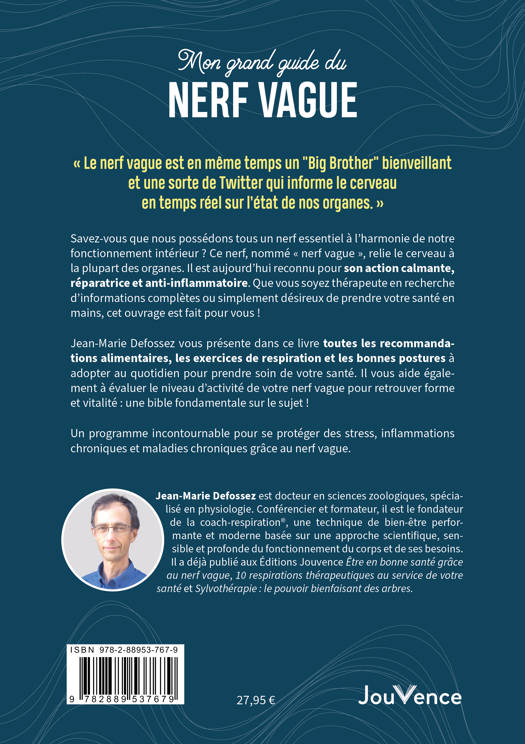 Mon grand guide du
NERF VAGUE

« Le nerf vague est en même temps un "Big Brother" bienveillant et une sorte de Twitter qui informe le cerveau en temps réel sur l'état de nos organes. »

Savez-vous que nous possédons tous un nerf essentiel à l'harmonie de notre fonctionnement intérieur ? Ce nerf, nommé « nerf vague », relie le cerveau à la plupart des organes. Il est aujourd'hui reconnu pour son action calmante, réparatrice et anti-inflammatoire. Que vous soyez thérapeute en recherche d'informations complètes ou simplement désireux de prendre votre santé en mains, cet ouvrage est fait pour vous !

Jean-Marie Defossez vous présente dans ce livre toutes les recommandations alimentaires, les exercices de respiration et les bonnes postures à adopter au quotidien pour prendre soin de votre santé. Il vous aide également à évaluer le niveau d'activité de votre nerf vague pour retrouver forme et vitalité : une bible fondamentale sur le sujet !

Un programme incontournable pour se protéger des stress, inflammations chroniques et maladies chroniques grâce au nerf vague.

Jean-Marie Defossez est docteur en sciences zoologiques, spécialisé en physiologie. Conférencier et formateur, il est le fondateur de la coach-respiration®, une technique de bien-être performante et moderne basée sur une approche scientifique, sensible et profonde du fonctionnement du corps et de ses besoins. Il a déjà publié aux Éditions Jouvence Être en bonne santé grâce au nerf vague, 10 respirations thérapeutiques au service de votre santé et Sylvothérapie : le pouvoir bienfaisant des arbres.

ISBN 978-2-88953-767-9

9 782889 537679

27,95 €

JouVence